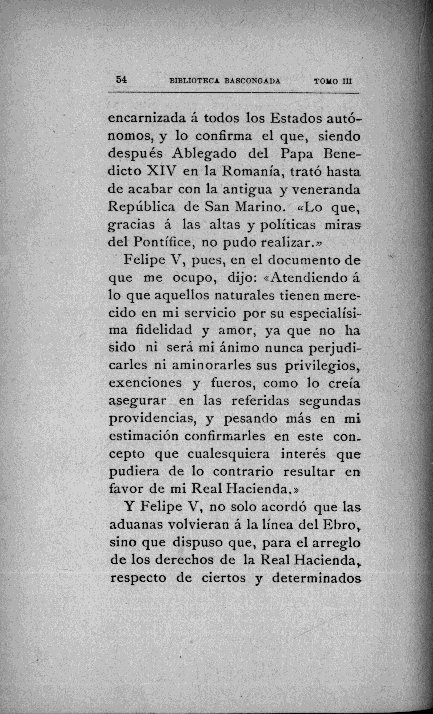 54 BIBLIOTECA BASCONGADA TOMO III

encarnizada á todos los Estados autónomos, y lo confirma el que, siendo después Ablegado del Papa Benedicto XIV en la Romanía, trató hasta de acabar con la antigua y veneranda República de San Marino. «Lo que, gracias á las altas y políticas miras del Pontífice, no pudo realizar.»

Felipe V, pues, en el documento de que me ocupo, dijo: «Atendiendo á lo que aquellos naturales tienen merecido en mi servicio por su especialísima fidelidad y amor, ya que no ha sido ni será mi ánimo nunca perjudicarles ni aminorarles sus privilegios, exenciones y fueros, como lo creía asegurar en las referidas segundas providencias, y pesando más en mi estimación confirmarles en este concepto que cualesquiera interés que pudiera de lo contrario resultar en favor de mi Real Hacienda.»

Y Felipe V, no solo acordó que las aduanas volvieran á la línea del Ebro, sino que dispuso que, para el arreglo de los derechos de la Real Hacienda, respecto de ciertos y determinados